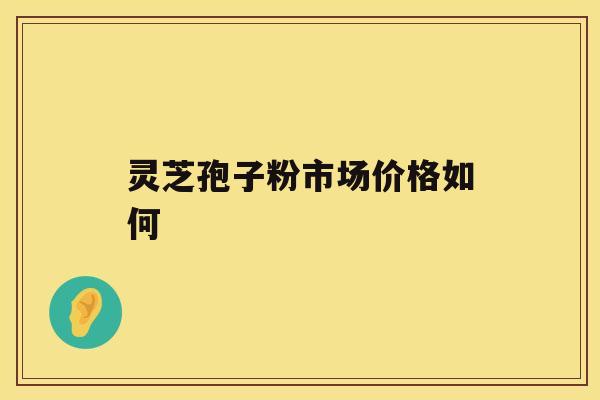 灵芝孢子粉市场价格如何